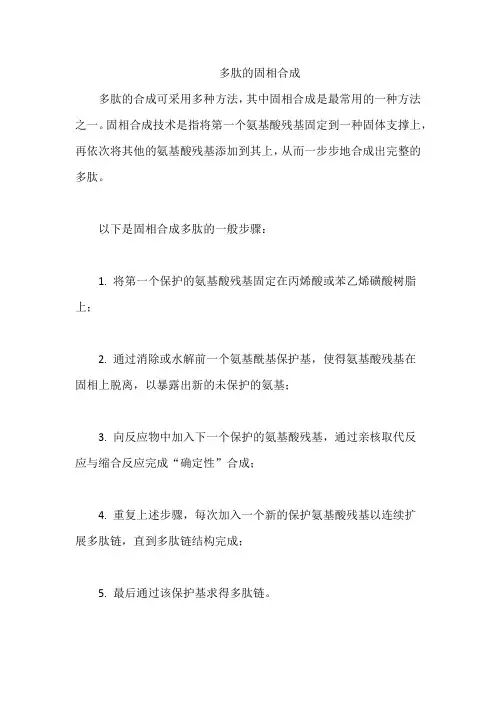 多肽的固相合成

多肽的合成可采用多种方法，其中固相合成是最常用的一种方法之一。固相合成技术是指将第一个氨基酸残基固定到一种固体支撑上，再依次将其他的氨基酸残基添加到其上，从而一步步地合成出完整的多肽。

以下是固相合成多肽的一般步骤：

1. 将第一个保护的氨基酸残基固定在丙烯酸或苯乙烯磺酸树脂上；

2. 通过消除或水解前一个氨基酰基保护基，使得氨基酸残基在固相上脱离，以暴露出新的未保护的氨基；

3. 向反应物中加入下一个保护的氨基酸残基，通过亲核取代反应与缩合反应完成“确定性”合成；

4. 重复上述步骤，每次加入一个新的保护氨基酸残基以连续扩展多肽链，直到多肽链结构完成；

5. 最后通过该保护基求得多肽链。